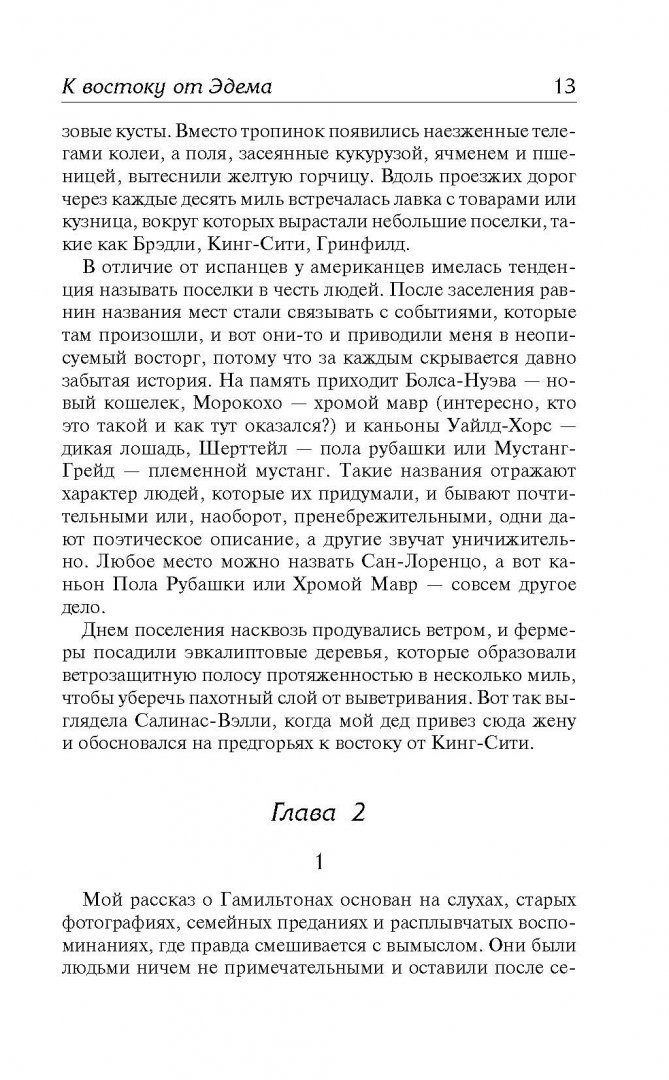 К востоку от Эдема 13

зовые кусты. Вместо тропинок появились наезженные телегами колеи, а поля, засеянные кукурузой, ячменем и пшеницей, вытеснили желтую горчицу. Вдоль проезжих дорог через каждые десять миль встречалась лавка с товарами или кузница, вокруг которых вырастали небольшие поселки, такие как Брэдли, Кинг-Сити, Гринфилд.

В отличие от испанцев у американцев имелась тенденция называть поселки в честь людей. После заселения равнин названия мест стали связывать с событиями, которые там произошли, и вот они-то и приводили меня в неописуемый восторг, потому что за каждым скрывается давно забытая история. На память приходит Болса-Нуэва — новый кошелек, Морокохо — хромой мавр (интересно, кто это такой и как тут оказался?) и каньоны Уайлд-Хорс — дикая лошадь, Шерттейл — пола рубашки или Мустанг-Грейд — племенной мустанг. Такие названия отражают характер людей, которые их придумали, и бывают почтительными или, наоборот, пренебрежительными, одни дают поэтическое описание, а другие звучат уничижительно. Любое место можно назвать Сан-Лоренцо, а вот каньон Пола Рубашки или Хромой Мавр — совсем другое дело.

Днем поселения насквозь продувались ветром, и фермеры посадили эвкалиптовые деревья, которые образовали ветрозащитную полосу протяженностью в несколько миль, чтобы уберечь пахотный слой от выветривания. Вот так выглядела Салинас-Вэлли, когда мой дед привез сюда жену и обосновался на предгорьях к востоку от Кинг-Сити.

Глава 2

1

Мой рассказ о Гамильтонах основан на слухах, старых фотографиях, семейных преданиях и расплывчатых воспоминаниях, где правда смешивается с вымыслом. Они были людьми ничем не примечательными и оставили после се-